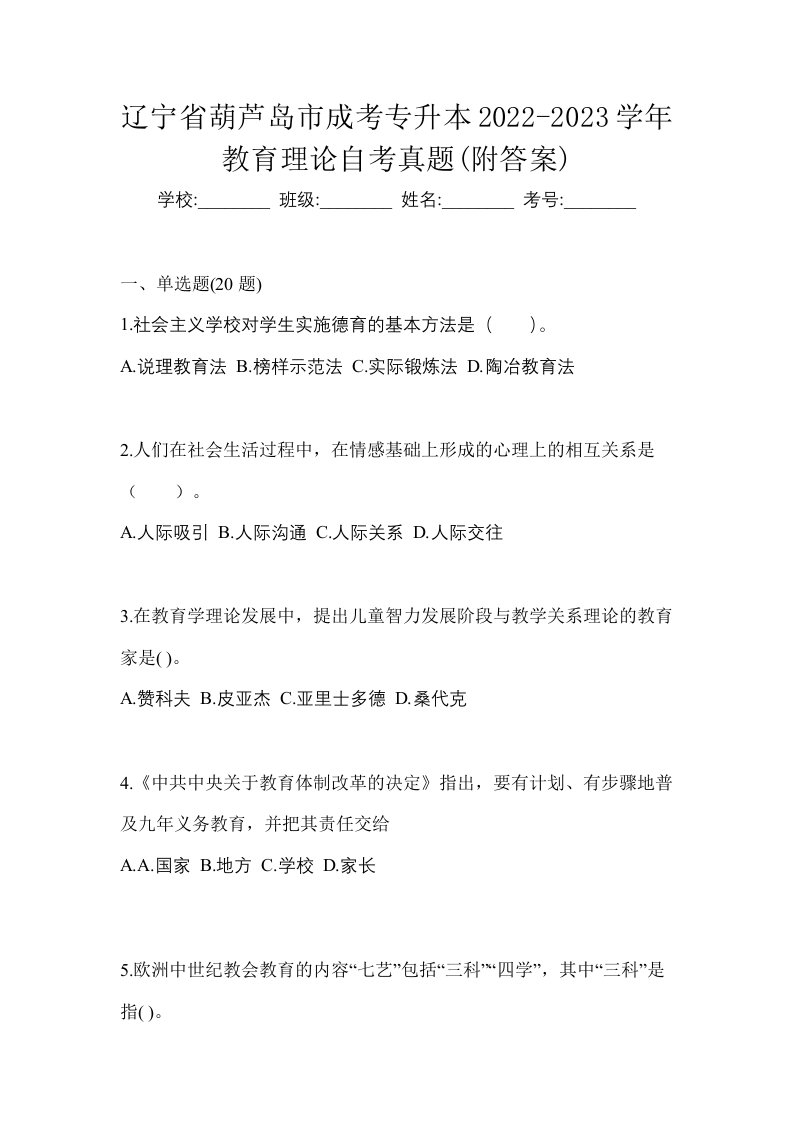 辽宁省葫芦岛市成考专升本2022-2023学年教育理论自考真题(附答案)

学校:________ 班级:________ 姓名:________ 考号:________

一、单选题(20 题)

1.社会主义学校对学生实施德育的基本方法是（　　）。

A.说理教育法 B.榜样示范法 C.实际锻炼法 D.陶冶教育法

2.人们在社会生活过程中，在情感基础上形成的心理上的相互关系是（　　）。

A.人际吸引 B.人际沟通 C.人际关系 D.人际交往

3.在教育学理论发展中，提出儿童智力发展阶段与教学关系理论的教育家是( )。

A.赞科夫 B.皮亚杰 C.亚里士多德 D.桑代克

4.《中共中央关于教育体制改革的决定》指出，要有计划、有步骤地普及九年义务教育，并把其责任交给

A.A.国家 B.地方 C.学校 D.家长

5.欧洲中世纪教会教育的内容“七艺”包括“三科”“四学”，其中“三科”是指( )。